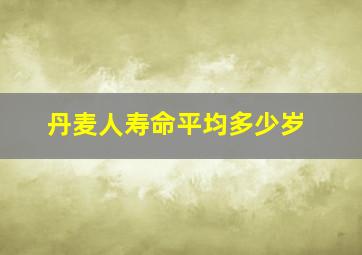 丹麦人寿命平均多少岁